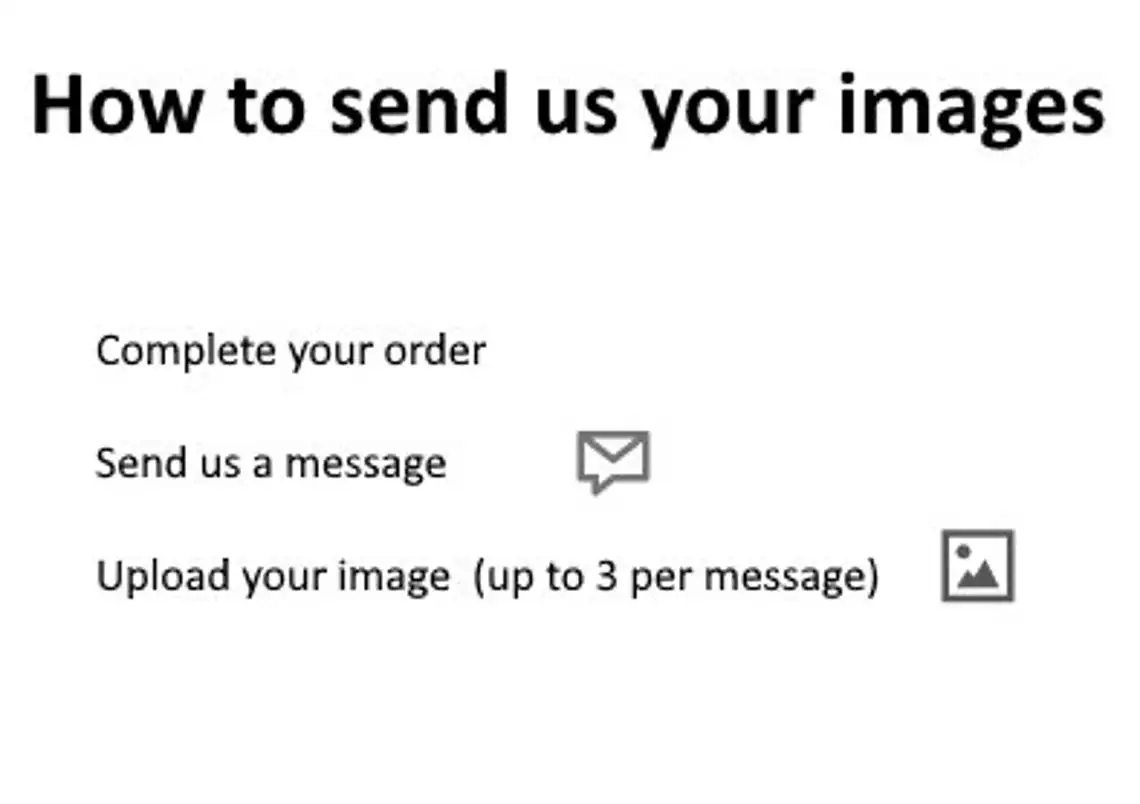 How to send us your images

Complete your order

Send us a message

Upload your image (up to 3 per message)